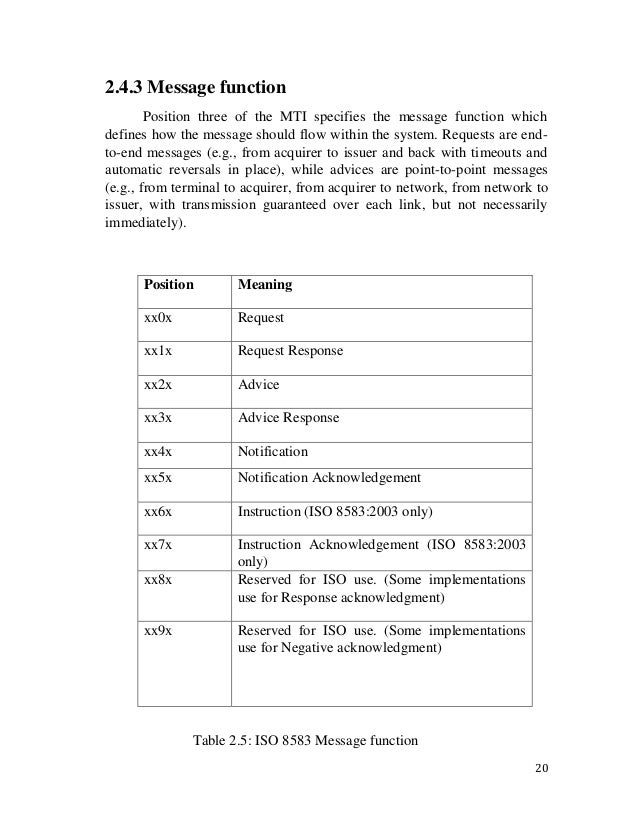 2.4.3 Message function

Position three of the MTI specifies the message function which defines how the message should flow within the system. Requests are end-to-end messages (e.g., from acquirer to issuer and back with timeouts and automatic reversals in place), while advices are point-to-point messages (e.g., from terminal to acquirer, from acquirer to network, from network to issuer, with transmission guaranteed over each link, but not necessarily immediately).

| Position | Meaning |
|---|---|
| xx0x | Request |
| xx1x | Request Response |
| xx2x | Advice |
| xx3x | Advice Response |
| xx4x | Notification |
| xx5x | Notification Acknowledgement |
| xx6x | Instruction (ISO 8583:2003 only) |
| xx7x | Instruction Acknowledgement (ISO 8583:2003 only) |
| xx8x | Reserved for ISO use. (Some implementations use for Response acknowledgment) |
| xx9x | Reserved for ISO use. (Some implementations use for Negative acknowledgment) |

Table 2.5: ISO 8583 Message function

20